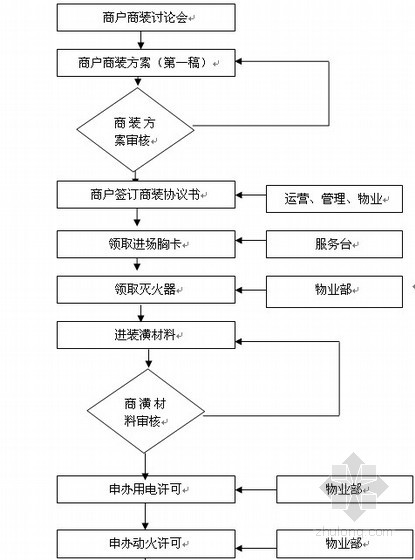 商户商装讨论会

商户商装方案（第一稿）

商装方案审核

商户签订商装协议书

运营、管理、物业

领取进场胸卡

服务台

领取灭火器

物业部

进装潢材料

商潢材料审核

申办用电许可

物业部

申办动火许可

物业部

zhulong.com